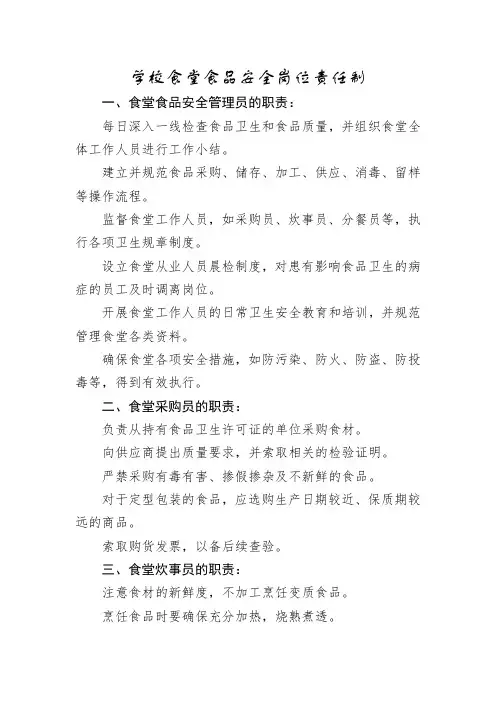 学校食堂食品安全岗位责任制

一、食堂食品安全管理员的职责：

每日深入一线检查食品卫生和食品质量，并组织食堂全体工作人员进行工作小结。

建立并规范食品采购、储存、加工、供应、消毒、留样等操作流程。

监督食堂工作人员，如采购员、炊事员、分餐员等，执行各项卫生规章制度。

设立食堂从业人员晨检制度，对患有影响食品卫生的病症的员工及时调离岗位。

开展食堂工作人员的日常卫生安全教育和培训，并规范管理食堂各类资料。

确保食堂各项安全措施，如防污染、防火、防盗、防投毒等，得到有效执行。

二、食堂采购员的职责：

负责从持有食品卫生许可证的单位采购食材。

向供应商提出质量要求，并索取相关的检验证明。

严禁采购有毒有害、掺假掺杂及不新鲜的食品。

对于定型包装的食品，应选购生产日期较近、保质期较远的商品。

索取购货发票，以备后续查验。

三、食堂炊事员的职责：

注意食材的新鲜度，不加工烹饪变质食品。

烹饪食品时要确保充分加热，烧熟煮透。